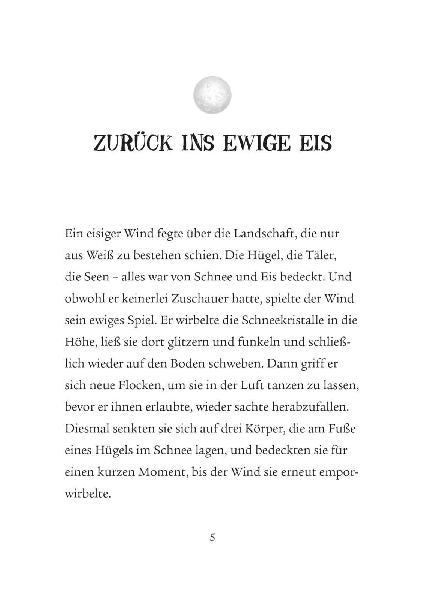 ZURÜCK INS EWIGE EIS

Ein eisiger Wind fegte über die Landschaft, die nur aus Weiß zu bestehen schien. Die Hügel, die Täler, die Seen – alles war von Schnee und Eis bedeckt. Und obwohl er keinerlei Zuschauer hatte, spielte der Wind sein ewiges Spiel. Er wirbelte die Schneekristalle in die Höhe, ließ sie dort glitzern und funkeln und schließlich wieder auf den Boden schweben. Dann griff er sich neue Flocken, um sie in der Luft tanzen zu lassen, bevor er ihnen erlaubte, wieder sachte herabzufallen. Diesmal senkten sie sich auf drei Körper, die am Fuße eines Hügels im Schnee lagen, und bedeckten sie für einen kurzen Moment, bis der Wind sie erneut emporwirbelte.

5